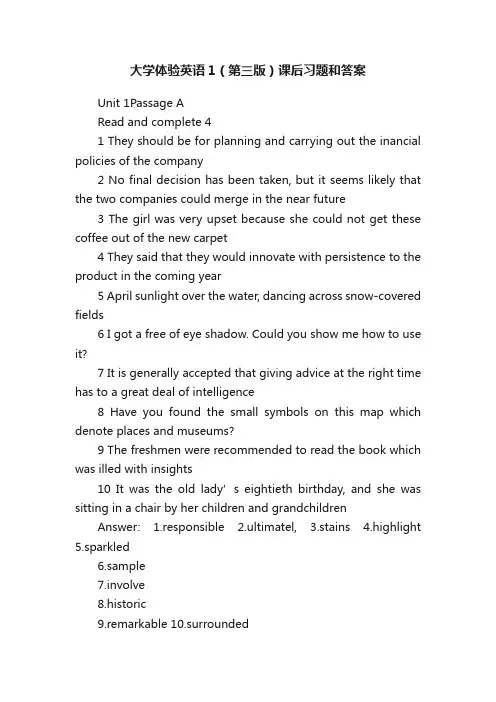 大学体验英语1（第三版）课后习题和答案

Unit 1Passage A

Read and complete 4

1 They should be for planning and carrying out the inancial policies of the company

2 No final decision has been taken, but it seems likely that the two companies could merge in the near future

3 The girl was very upset because she could not get these coffee out of the new carpet

4 They said that they would innovate with persistence to the product in the coming year

5 April sunlight over the water, dancing across snow-covered fields

6 I got a free of eye shadow. Could you show me how to use it?

7 It is generally accepted that giving advice at the right time has to a great deal of intelligence

8 Have you found the small symbols on this map which denote places and museums?

9 The freshmen were recommended to read the book which was illed with insights

10 It was the old lady' s eightieth birthday, and she was sitting in a chair by her children and grandchildren

Answer: 1.responsible 2.ultimatel, 3.stains 4.highlight 5.sparkled

6.sample

7.involve

8.historic

9.remarkable 10.surrounded